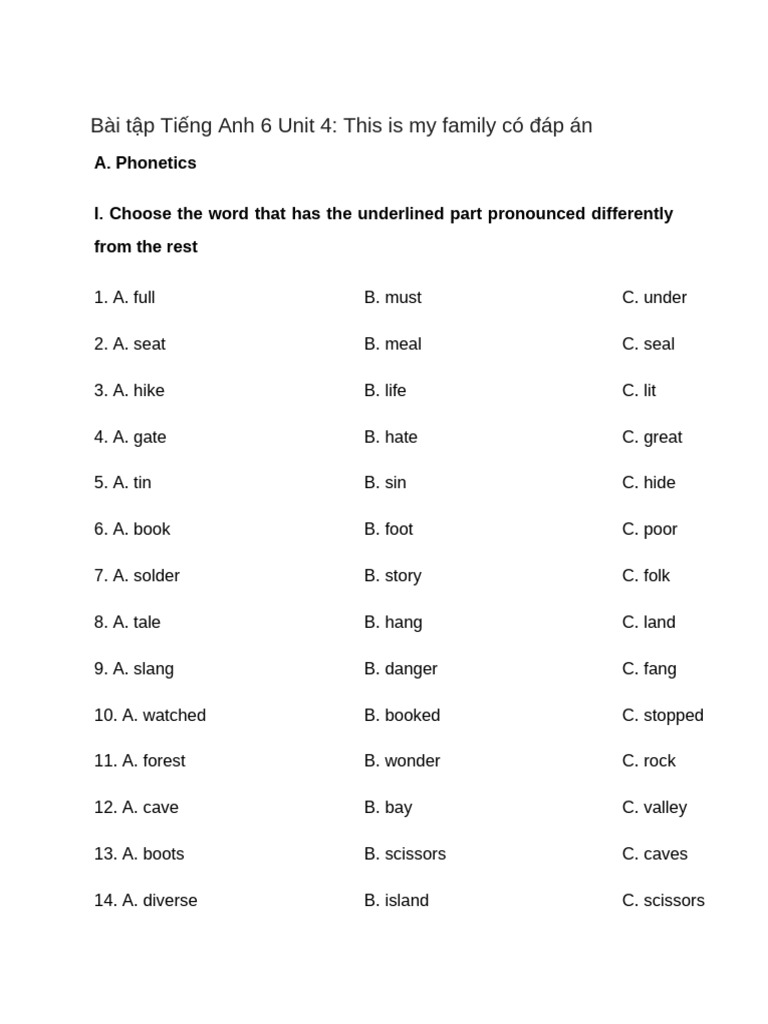 Bài tập Tiếng Anh 6 Unit 4: This is my family có đáp án

A. Phonetics

I. Choose the word that has the underlined part pronounced differently from the rest

1. A. full B. must C. under

2. A. seat B. meal C. seal

3. A. hike B. life C. lit

4. A. gate B. hate C. great

5. A. tin B. sin C. hide

6. A. book B. foot C. poor

7. A. solder B. story C. folk

8. A. tale B. hang C. land

9. A. slang B. danger C. fang

10. A. watched B. booked C. stopped

11. A. forest B. wonder C. rock

12. A. cave B. bay C. valley

13. A. boots B. scissors C. caves

14. A. diverse B. island C. scissors